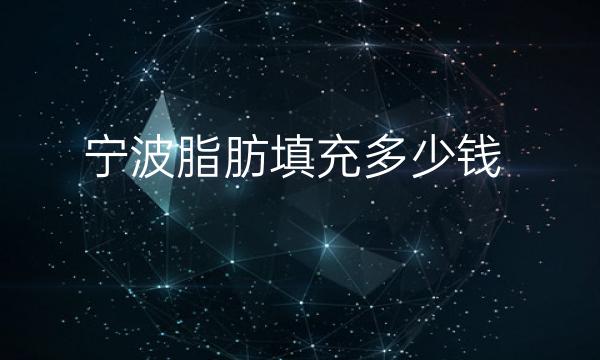 宁波脂肪填充多少钱